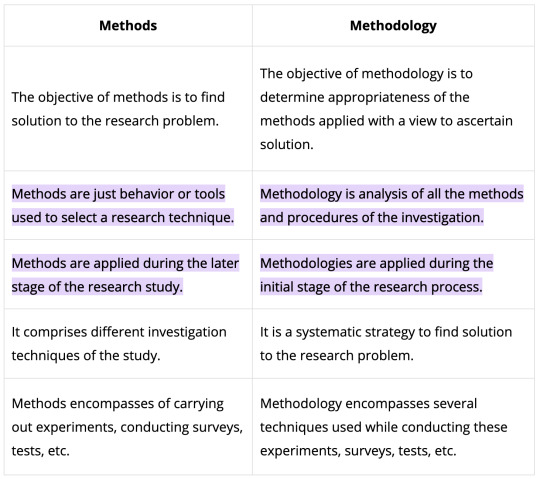 | Methods | Methodology |
|---|---|
| The objective of methods is to find solution to the research problem. | The objective of methodology is to determine appropriateness of the methods applied with a view to ascertain solution. |
| Methods are just behavior or tools used to select a research technique. | Methodology is analysis of all the methods and procedures of the investigation. |
| Methods are applied during the later stage of the research study. | Methodologies are applied during the initial stage of the research process. |
| It comprises different investigation techniques of the study. | It is a systematic strategy to find solution to the research problem. |
| Methods encompasses of carrying out experiments, conducting surveys, tests, etc. | Methodology encompasses several techniques used while conducting these experiments, surveys, tests, etc. |